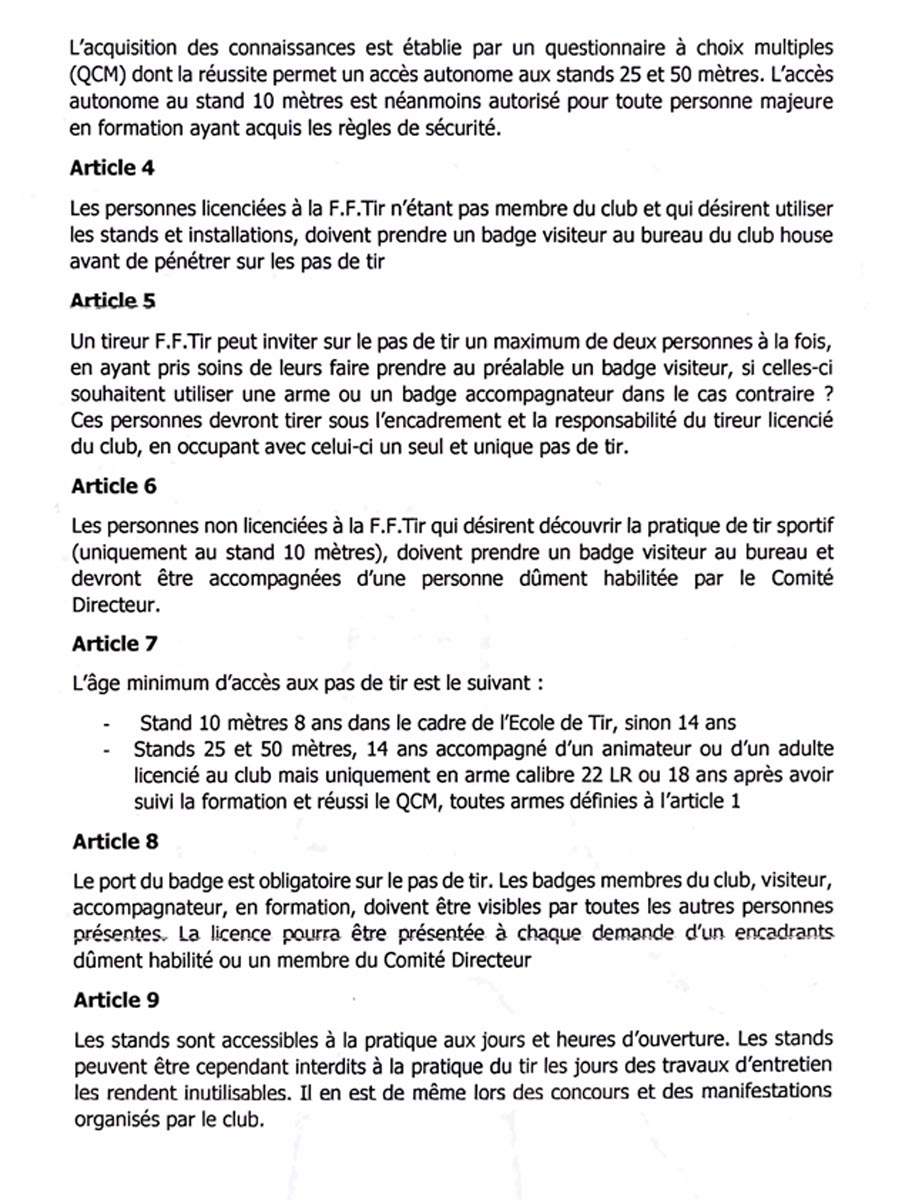 L'acquisition des connaissances est établie par un questionnaire à choix multiples (QCM) dont la réussite permet un accès autonome aux stands 25 et 50 mètres. L'accès autonome au stand 10 mètres est néanmoins autorisé pour toute personne majeure en formation ayant acquis les règles de sécurité.

Article 4

Les personnes licenciées à la F.F.Tir n'étant pas membre du club et qui désirent utiliser les stands et installations, doivent prendre un badge visiteur au bureau du club house avant de pénétrer sur les pas de tir

Article 5

Un tireur F.F.Tir peut inviter sur le pas de tir un maximum de deux personnes à la fois, en ayant pris soins de leurs faire prendre au préalable un badge visiteur, si celles-ci souhaitent utiliser une arme ou un badge accompagnateur dans le cas contraire ? Ces personnes devront tirer sous l'encadrement et la responsabilité du tireur licencié du club, en occupant avec celui-ci un seul et unique pas de tir.

Article 6

Les personnes non licenciées à la F.F.Tir qui désirent découvrir la pratique de tir sportif (uniquement au stand 10 mètres), doivent prendre un badge visiteur au bureau et devront être accompagnées d'une personne dûment habilitée par le Comité Directeur.

Article 7

L'âge minimum d'accès aux pas de tir est le suivant :

- Stand 10 mètres 8 ans dans le cadre de l'Ecole de Tir, sinon 14 ans
- Stands 25 et 50 mètres, 14 ans accompagné d'un animateur ou d'un adulte licencié au club mais uniquement en arme calibre 22 LR ou 18 ans après avoir suivi la formation et réussi le QCM, toutes armes définies à l'article 1

Article 8

Le port du badge est obligatoire sur le pas de tir. Les badges membres du club, visiteur, accompagnateur, en formation, doivent être visibles par toutes les autres personnes présentes. La licence pourra être présentée à chaque demande d'un encadrants dûment habilité ou un membre du Comité Directeur

Article 9

Les stands sont accessibles à la pratique aux jours et heures d'ouverture. Les stands peuvent être cependant interdits à la pratique du tir les jours des travaux d'entretien les rendent inutilisables. Il en est de même lors des concours et des manifestations organisés par le club.